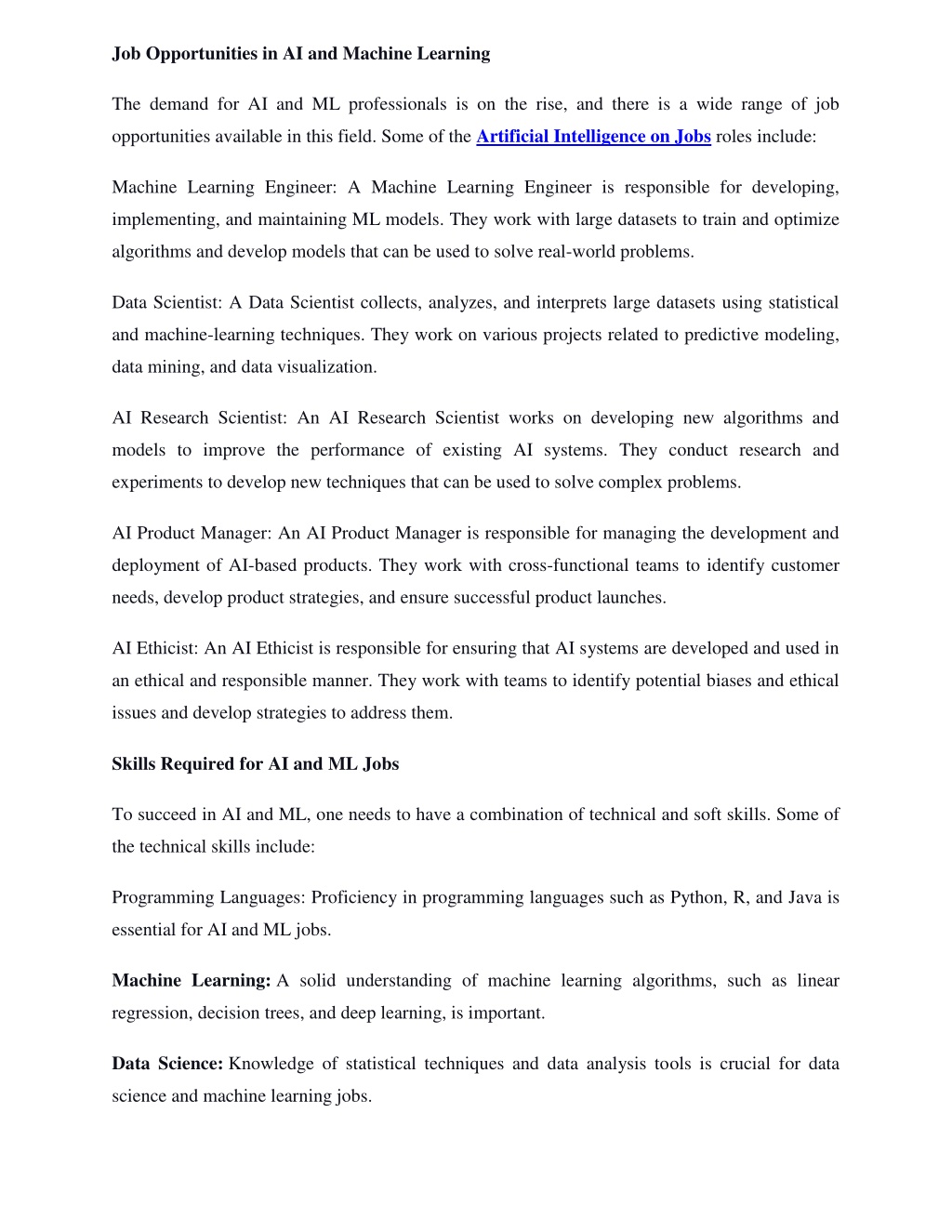 Job Opportunities in AI and Machine Learning

The demand for AI and ML professionals is on the rise, and there is a wide range of job opportunities available in this field. Some of the Artificial Intelligence on Jobs roles include:

Machine Learning Engineer: A Machine Learning Engineer is responsible for developing, implementing, and maintaining ML models. They work with large datasets to train and optimize algorithms and develop models that can be used to solve real-world problems.

Data Scientist: A Data Scientist collects, analyzes, and interprets large datasets using statistical and machine-learning techniques. They work on various projects related to predictive modeling, data mining, and data visualization.

AI Research Scientist: An AI Research Scientist works on developing new algorithms and models to improve the performance of existing AI systems. They conduct research and experiments to develop new techniques that can be used to solve complex problems.

AI Product Manager: An AI Product Manager is responsible for managing the development and deployment of AI-based products. They work with cross-functional teams to identify customer needs, develop product strategies, and ensure successful product launches.

AI Ethicist: An AI Ethicist is responsible for ensuring that AI systems are developed and used in an ethical and responsible manner. They work with teams to identify potential biases and ethical issues and develop strategies to address them.

Skills Required for AI and ML Jobs

To succeed in AI and ML, one needs to have a combination of technical and soft skills. Some of the technical skills include:

Programming Languages: Proficiency in programming languages such as Python, R, and Java is essential for AI and ML jobs.

Machine Learning: A solid understanding of machine learning algorithms, such as linear regression, decision trees, and deep learning, is important.

Data Science: Knowledge of statistical techniques and data analysis tools is crucial for data science and machine learning jobs.